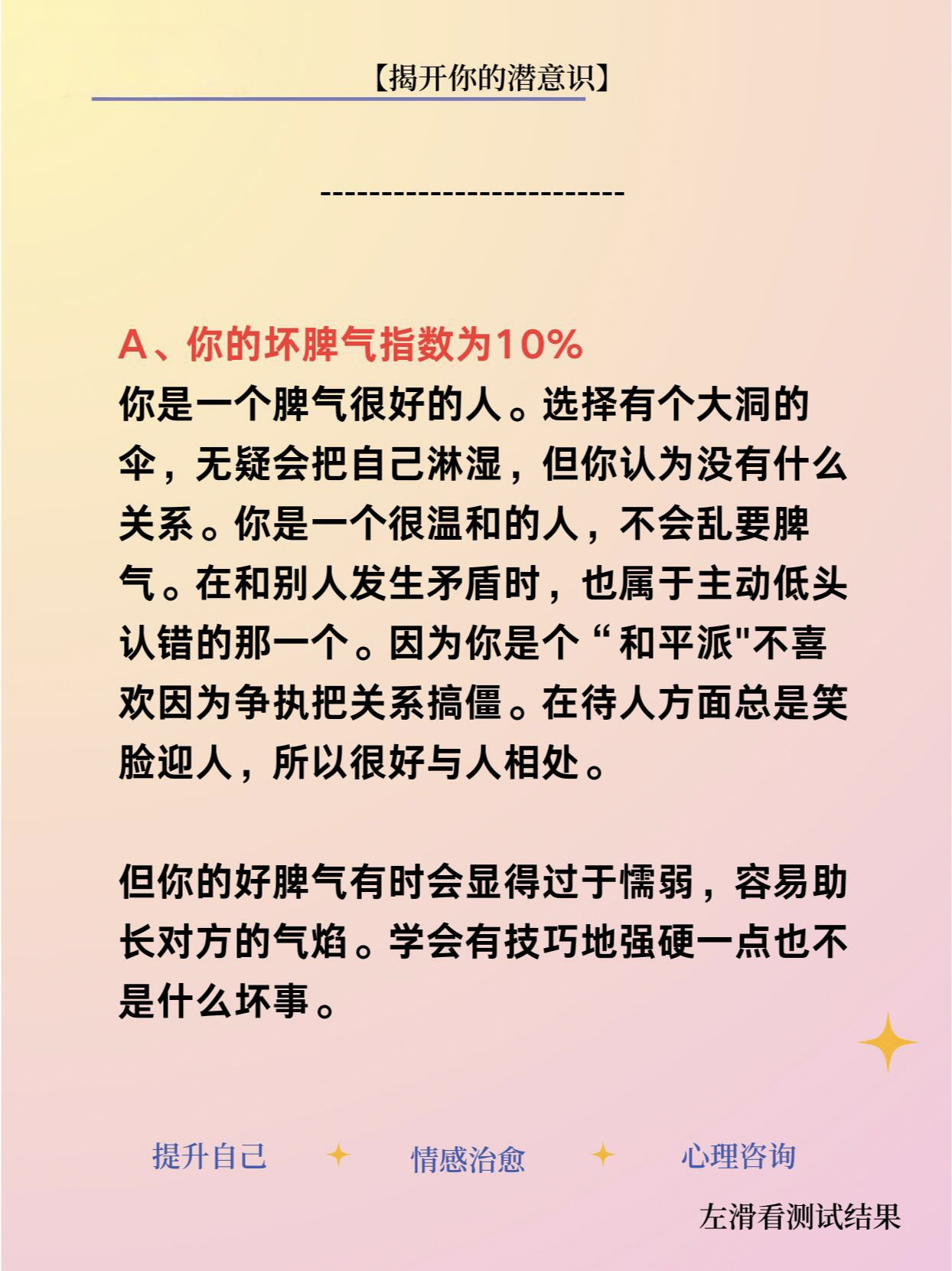 【揭开你的潜意识】

-------------------------

A、你的坏脾气指数为10%
你是一个脾气很好的人。选择有个大洞的伞，无疑会把自己淋湿，但你认为没有什么关系。你是一个很温和的人，不会乱要脾气。在和别人发生矛盾时，也属于主动低头认错的那一个。因为你是个“和平派"不喜欢因为争执把关系搞僵。在待人方面总是笑脸迎人，所以很好与人相处。

但你的好脾气有时会显得过于懦弱，容易助长对方的气焰。学会有技巧地强硬一点也不是什么坏事。

提升自己 情感治愈 心理咨询

左滑看测试结果